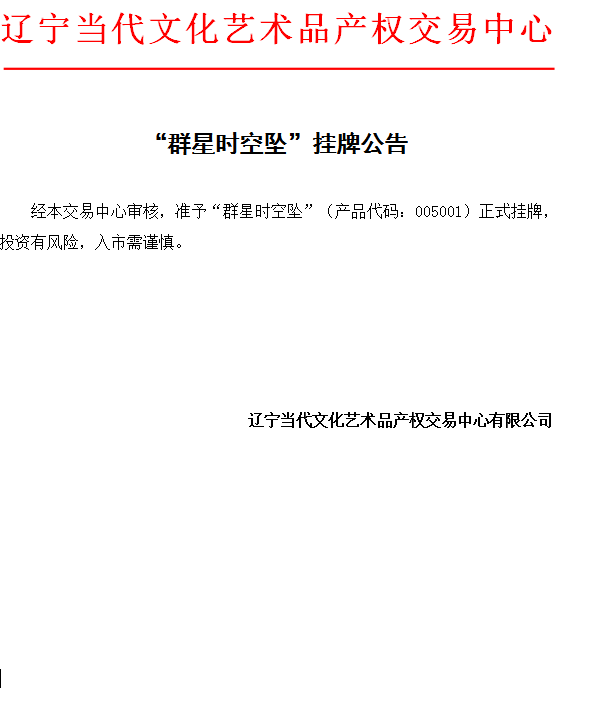 辽宁当代文化艺术品产权交易中心

“群星时空坠”挂牌公告

经本交易中心审核，准予“群星时空坠”（产品代码：005001）正式挂牌，投资有风险，入市需谨慎。

辽宁当代文化艺术品产权交易中心有限公司